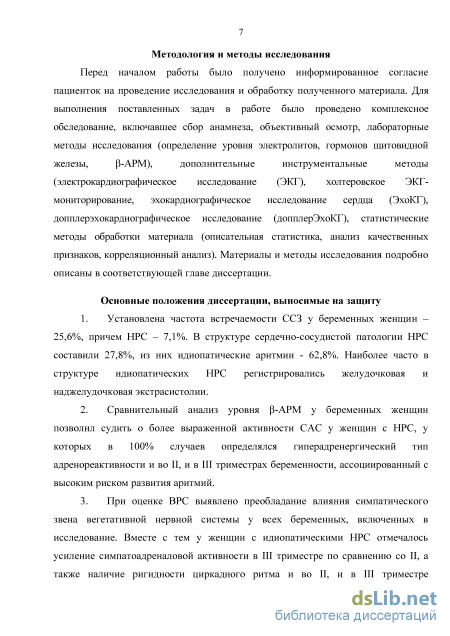 7

Методология и методы исследования

Перед началом работы было получено информированное согласие пациенток на проведение исследования и обработку полученного материала. Для выполнения поставленных задач в работе было проведено комплексное обследование, включавшее сбор анамнеза, объективный осмотр, лабораторные методы исследования (определение уровня электролитов, гормонов щитовидной железы, β-АРМ), дополнительные инструментальные методы (электрокардиографическое исследование (ЭКГ), холтеровское ЭКГ-мониторирование, эхокардиографическое исследование сердца (ЭхоКГ), допплерэхокардиографическое исследование (допплерЭхоКГ), статистические методы обработки материала (описательная статистика, анализ качественных признаков, корреляционный анализ). Материалы и методы исследования подробно описаны в соответствующей главе диссертации.

Основные положения диссертации, выносимые на защиту

1. Установлена частота встречаемости ССЗ у беременных женщин – 25,6%, причем НРС – 7,1%. В структуре сердечно-сосудистой патологии НРС составили 27,8%, из них идиопатические аритмии - 62,8%. Наиболее часто в структуре идиопатических НРС регистрировались желудочковая и наджелудочковая экстрасистолии.

2. Сравнительный анализ уровня β-АРМ у беременных женщин позволил судить о более выраженной активности САС у женщин с НРС, у которых в 100% случаев определялся гиперадренергический тип адренореактивности и во II, и в III триместрах беременности, ассоциированный с высоким риском развития аритмий.

3. При оценке ВРС выявлено преобладание влияния симпатического звена вегетативной нервной системы у всех беременных, включенных в исследование. Вместе с тем у женщин с идиопатическими НРС отмечалось усиление симпатоадреналовой активности в III триместре по сравнению со II, а также наличие ригидности циркадного ритма и во II, и в III триместре

dsLib.net
библиотека диссертаций